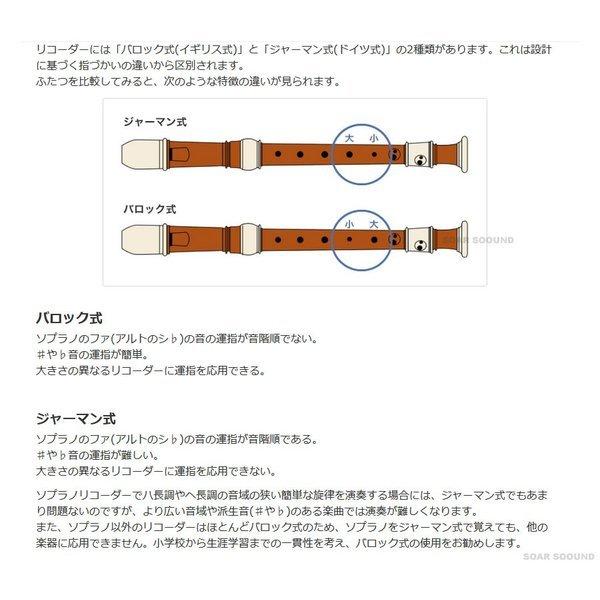 リコーダーには「バロック式(イギリス式)」と「ジャーマン式(ドイツ式)」の2種類があります。これは設計に基づく指づかいの違いから区別されます。
ふたつを比較してみると、次のような特徴の違いが見られます。

ジャーマン式

大 小

バロック式

小 大

バロック式

ソプラノのファ(アルトのシ♭)の音の運指が音階順でない。
♯や♭音の運指が簡単。
大きさの異なるリコーダーに運指を応用できる。

ジャーマン式

ソプラノのファ(アルトのシ♭)の音の運指が音階順である。
♯や♭音の運指が難しい。
大きさの異なるリコーダーに運指を応用できない。

ソプラノリコーダーでハ長調やヘ長調の音域の狭い簡単な旋律を演奏する場合には、ジャーマン式でもあまり問題ないのですが、より広い音域や派生音(♯や♭)のある楽曲では演奏が難しくなります。
また、ソプラノ以外のリコーダーはほとんどバロック式のため、ソプラノをジャーマン式で覚えても、他の楽器に応用できません。小学校から生涯学習までの一貫性を考え、バロック式の使用をお勧めします。

SOAR SOOUND